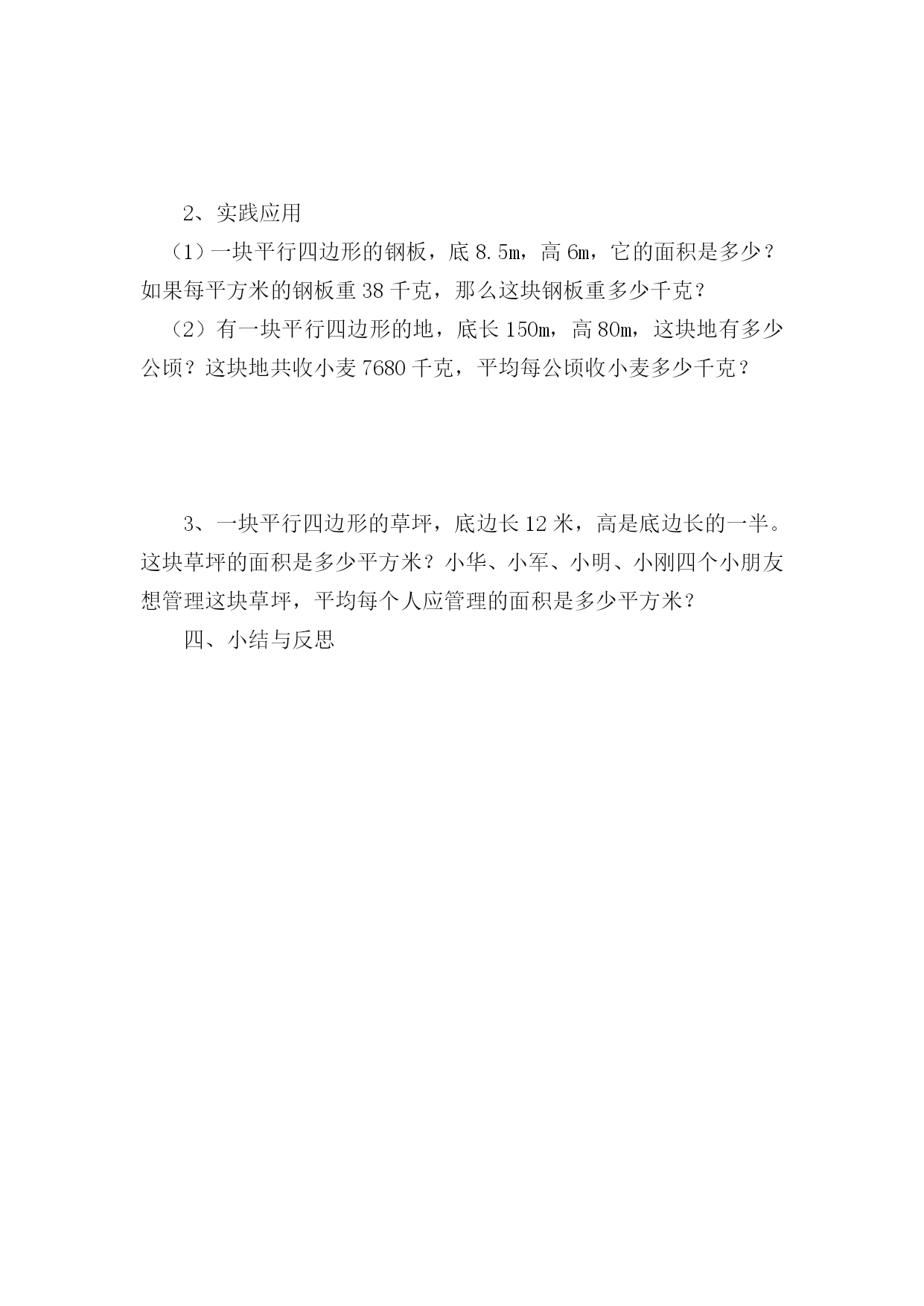 2、实践应用

（1）一块平行四边形的钢板，底 8.5m，高 6m，它的面积是多少？如果每平方米的钢板重 38 千克，那么这块钢板重多少千克？

（2）有一块平行四边形的地，底长 150m，高 80m，这块地有多少公顷？这块地共收小麦 7680 千克，平均每公顷收小麦多少千克？

3、一块平行四边形的草坪，底边长 12 米，高是底边长的一半。这块草坪的面积是多少平方米？小华、小军、小明、小刚四个小朋友想管理这块草坪，平均每个人应管理的面积是多少平方米？

四、小结与反思